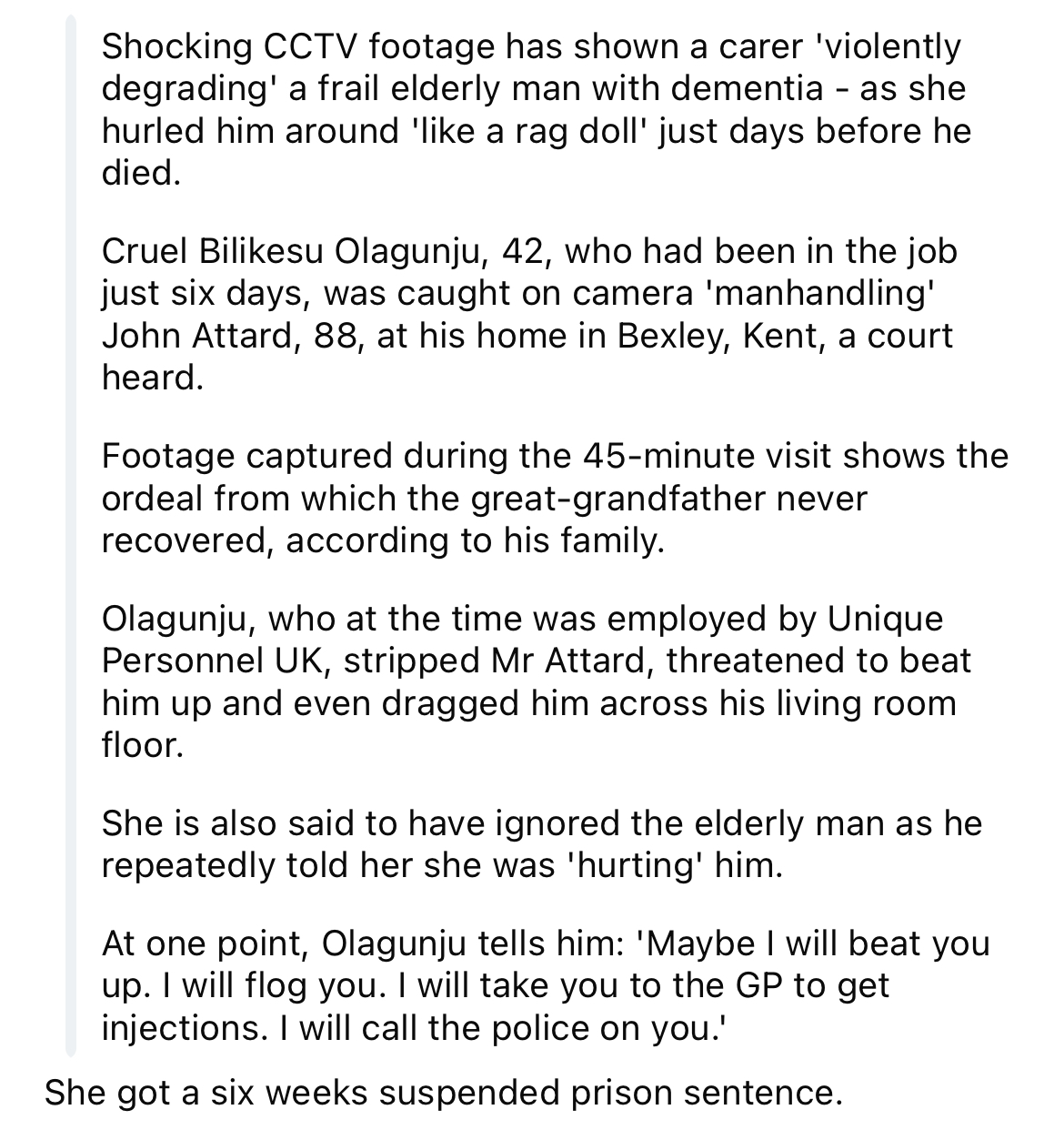 Shocking CCTV footage has shown a carer 'violently degrading' a frail elderly man with dementia - as she hurled him around 'like a rag doll' just days before he died.

Cruel Bilikesu Olagunju, 42, who had been in the job just six days, was caught on camera 'manhandling' John Attard, 88, at his home in Bexley, Kent, a court heard.

Footage captured during the 45-minute visit shows the ordeal from which the great-grandfather never recovered, according to his family.

Olagunju, who at the time was employed by Unique Personnel UK, stripped Mr Attard, threatened to beat him up and even dragged him across his living room floor.

She is also said to have ignored the elderly man as he repeatedly told her she was 'hurting' him.

At one point, Olagunju tells him: 'Maybe I will beat you up. I will flog you. I will take you to the GP to get injections. I will call the police on you.'

She got a six weeks suspended prison sentence.